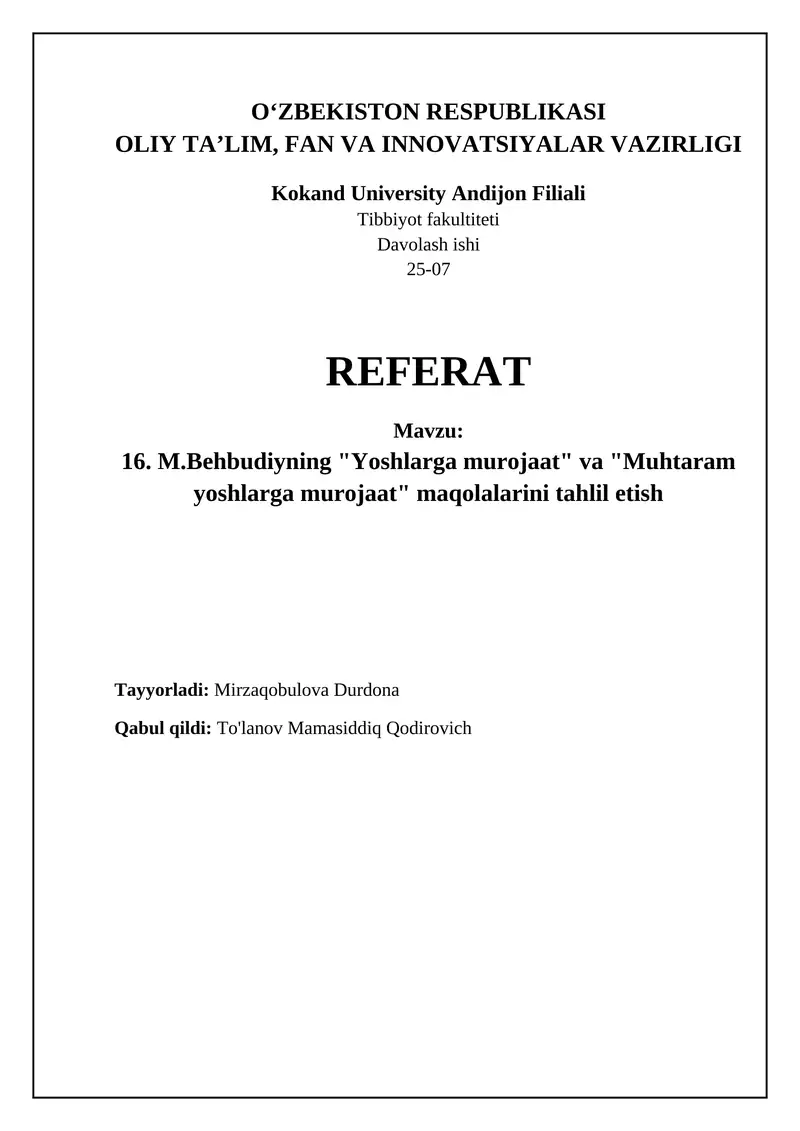 O‘ZBEKISTON RESPUBLIKASI
OLIY TA’LIM, FAN VA INNOVATSIYALAR VAZIRLIGI

Kokand University Andijon Filiali
Tibbiyot fakultiteti
Davolash ishi
25-07

REFERAT

Mavzu:
16. M.Behbudiyning "Yoshlarga murojaat" va "Muhtaram yoshlarga murojaat" maqolalarini tahlil etish

Tayyorladi: Mirzaqobulova Durdona

Qabul qildi: To'lanov Mamasiddiq Qodirovich